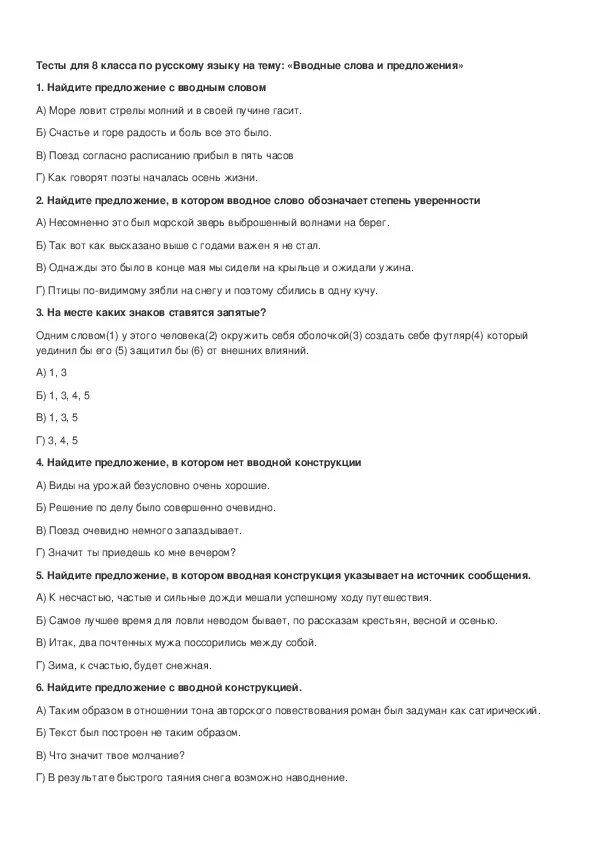 Тесты для 8 класса по русскому языку на тему: «Вводные слова и предложения»

1. Найдите предложение с вводным словом

А) Море ловит стрелы молний и в своей пучине гасит.

Б) Счастье и горе радость и боль все это было.

В) Поезд согласно расписанию прибыл в пять часов

Г) Как говорят поэты началась осень жизни.

2. Найдите предложение, в котором вводное слово обозначает степень уверенности

А) Несомненно это был морской зверь выброшенный волнами на берег.

Б) Так вот как высказано выше с годами важен я не стал.

В) Однажды это было в конце мая мы сидели на крыльце и ожидали ужина.

Г) Птицы по-видимому зябли на снегу и поэтому сбились в одну кучу.

3. На месте каких знаков ставятся запятые?

Одним словом(1) у этого человека(2) окружить себя оболочкой(3) создать себе футляр(4) который уединил бы его (5) защитил бы (6) от внешних влияний.

А) 1, 3

Б) 1, 3, 4, 5

В) 1, 3, 5

Г) 3, 4, 5

4. Найдите предложение, в котором нет вводной конструкции

А) Виды на урожай безусловно очень хорошие.

Б) Решение по делу было совершенно очевидно.

В) Поезд очевидно немного запаздывает.

Г) Значит ты приедешь ко мне вечером?

5. Найдите предложение, в котором вводная конструкция указывает на источник сообщения.

А) К несчастью, частые и сильные дожди мешали успешному ходу путешествия.

Б) Самое лучшее время для ловли неводом бывает, по рассказам крестьян, весной и осенью.

В) Итак, два почтенных мужа поссорились между собой.

Г) Зима, к счастью, будет снежная.

6. Найдите предложение с вводной конструкцией.

А) Таким образом в отношении тона авторского повествования роман был задуман как сатирический.

Б) Текст был построен не таким образом.

В) Что значит твое молчание?

Г) В результате быстрого таяния снега возможно наводнение.